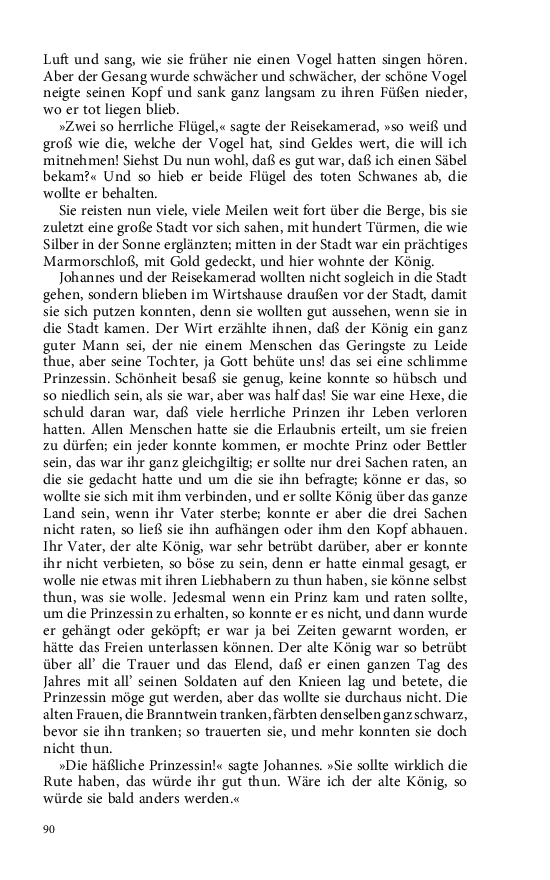 Luft und sang, wie sie früher nie einen Vogel hatten singen hören. Aber der Gesang wurde schwächer und schwächer, der schöne Vogel neigte seinen Kopf und sank ganz langsam zu ihren Füßen nieder, wo er tot liegen blieb.

»Zwei so herrliche Flügel,« sagte der Reisekamerad, »so weiß und groß wie die, welche der Vogel hat, sind Geldes wert, die will ich mitnehmen! Siehst Du nun wohl, daß es gut war, daß ich einen Säbel bekam?« Und so hieb er beide Flügel des toten Schwanes ab, die wollte er behalten.

Sie reisten nun viele, viele Meilen weit fort über die Berge, bis sie zuletzt eine große Stadt vor sich sahen, mit hundert Türmen, die wie Silber in der Sonne erglänzten; mitten in der Stadt war ein prächtiges Marmorschloß, mit Gold gedeckt, und hier wohnte der König.

Johannes und der Reisekamerad wollten nicht sogleich in die Stadt gehen, sondern blieben im Wirtshause draußen vor der Stadt, damit sie sich putzen konnten, denn sie wollten gut aussehen, wenn sie in die Stadt kamen. Der Wirt erzählte ihnen, daß der König ein ganz guter Mann sei, der nie einem Menschen das Geringste zu Leide thue, aber seine Tochter, ja Gott behüte uns! das sei eine schlimme Prinzessin. Schönheit besaß sie genug, keine konnte so hübsch und so niedlich sein, als sie war, aber was half das! Sie war eine Hexe, die schuld daran war, daß viele herrliche Prinzen ihr Leben verloren hatten. Allen Menschen hatte sie die Erlaubnis erteilt, um sie freien zu dürfen; ein jeder konnte kommen, er mochte Prinz oder Bettler sein, das war ihr ganz gleichgiltig; er sollte nur drei Sachen raten, an die sie gedacht hatte und um die sie ihn befragte; könne er das, so wollte sie sich mit ihm verbinden, und er sollte König über das ganze Land sein, wenn ihr Vater sterbe; konnte er aber die drei Sachen nicht raten, so ließ sie ihn aufhängen oder ihm den Kopf abhauen. Ihr Vater, der alte König, war sehr betrübt darüber, aber er konnte ihr nicht verbieten, so böse zu sein, denn er hatte einmal gesagt, er wolle nie etwas mit ihren Liebhabern zu thun haben, sie könne selbst thun, was sie wolle. Jedesmal wenn ein Prinz kam und raten sollte, um die Prinzessin zu erhalten, so konnte er es nicht, und dann wurde er gehängt oder geköpft; er war ja bei Zeiten gewarnt worden, er hätte das Freien unterlassen können. Der alte König war so betrübt über all' die Trauer und das Elend, daß er einen ganzen Tag des Jahres mit all' seinen Soldaten auf den Knieen lag und betete, die Prinzessin möge gut werden, aber das wollte sie durchaus nicht. Die alten Frauen, die Branntwein tranken, färbten denselben ganz schwarz, bevor sie ihn tranken; so trauerten sie, und mehr konnten sie doch nicht thun.

»Die häßliche Prinzessin!« sagte Johannes. »Sie sollte wirklich die Rute haben, das würde ihr gut thun. Wäre ich der alte König, so würde sie bald anders werden.«

90